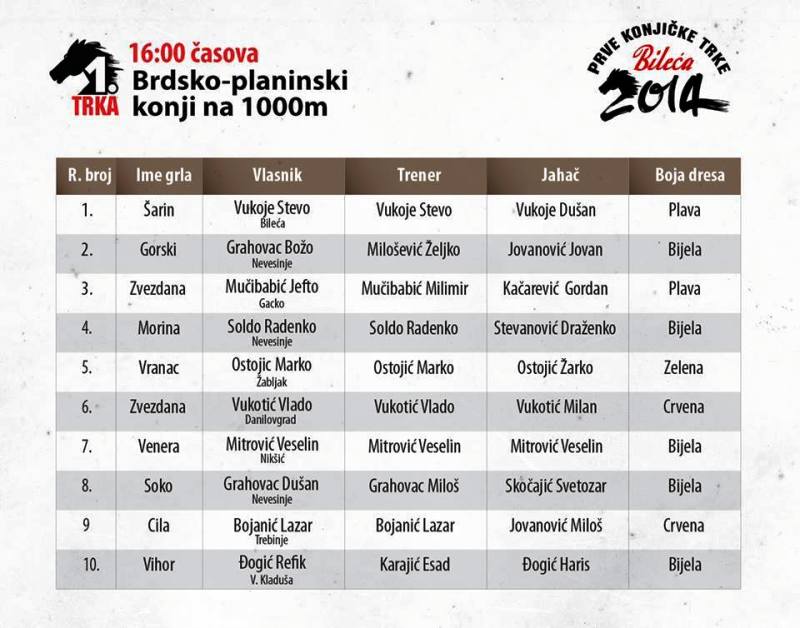 1. TRKA

16:00 časova
Brdsko-planinski konji na 1000m

PRVE KONJIČKE TRKE
Bileća
2014

| R. broj | Ime grla | Vlasnik | Trener | Jahač | Boja dresa |
|---|---|---|---|---|---|
| 1. | Šarin | Vukoje Stevo Bileća | Vukoje Stevo | Vukoje Dušan | Plava |
| 2. | Gorski | Grahovac Božo Nevesinje | Milošević Željko | Jovanović Jovan | Bijela |
| 3. | Zvezdana | Mučibabić Jefto Gacko | Mučibabić Milimir | Kačarević Gordan | Plava |
| 4. | Morina | Soldo Radenko Nevesinje | Soldo Radenko | Stevanović Draženko | Bijela |
| 5. | Vranac | Ostojic Marko Žabljak | Ostojić Marko | Ostojić Žarko | Zelena |
| 6. | Zvezdana | Vukotić Vlado Danilovgrad | Vukotić Vlado | Vukotić Milan | Crvena |
| 7. | Venera | Mitrović Veselin Nikšić | Mitrović Veselin | Mitrović Veselin | Bijela |
| 8. | Soko | Grahovac Dušan Nevesinje | Grahovac Miloš | Skočajić Svetozar | Bijela |
| 9 | Cila | Bojanić Lazar Trebinje | Bojanić Lazar | Jovanović Miloš | Crvena |
| 10. | Vihor | Đogić Refik V. Kladuša | Karajić Esad | Đogić Haris | Bijela |